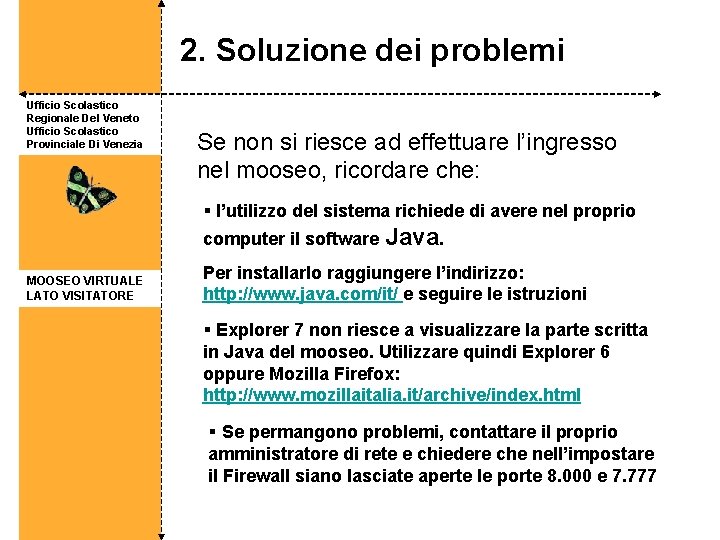 2. Soluzione dei problemi

Ufficio Scolastico Regionale Del Veneto Ufficio Scolastico Provinciale Di Venezia

MOOSEO VIRTUALE LATO VISITATORE

Se non si riesce ad effettuare l'ingresso nel mooseo, ricordare che:

▪ l'utilizzo del sistema richiede di avere nel proprio computer il software Java.

Per installarlo raggiungere l'indirizzo: http://www.java.com/it/ e seguire le istruzioni

▪ Explorer 7 non riesce a visualizzare la parte scritta in Java del mooseo. Utilizzare quindi Explorer 6 oppure Mozilla Firefox: http://www.mozillaitalia.it/archive/index.html

▪ Se permangono problemi, contattare il proprio amministratore di rete e chiedere che nell'impostare il Firewall siano lasciate aperte le porte 8.000 e 7.777